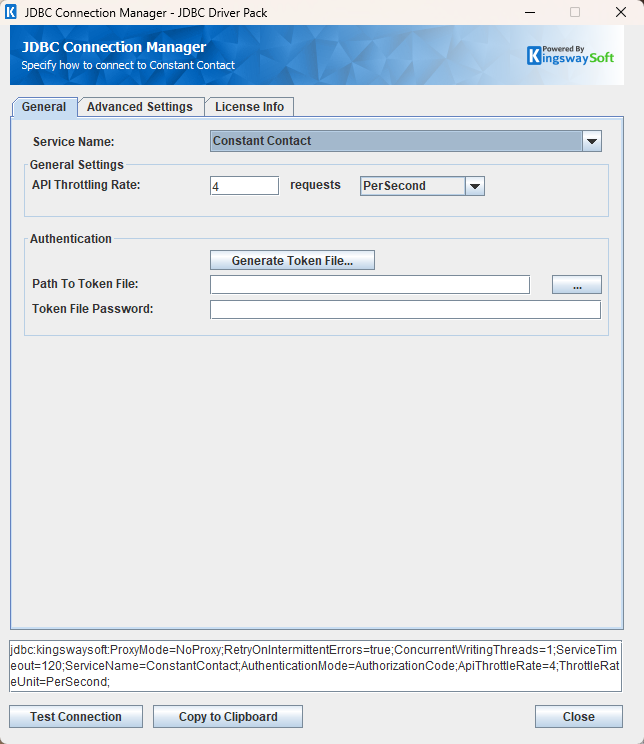 JDBC Connection Manager - JDBC Driver Pack

JDBC Connection Manager
Specify how to connect to Constant Contact

Powered By KingswaySoft

General
Advanced Settings
License Info

Service Name: Constant Contact

General Settings
API Throttling Rate: 4 requests PerSecond

Authentication
Generate Token File...
Path To Token File: ...
Token File Password:

jdbc:kingswaysoft:ProxyMode=NoProxy;RetryOnIntermittentErrors=true;ConcurrentWritingThreads=1;ServiceTimeout=120;ServiceName=ConstantContact;AuthenticationMode=AuthorizationCode;ApiThrottleRate=4;ThrottleRateUnit=PerSecond;

Test Connection
Copy to Clipboard
Close